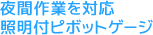 夜間作業を対応
照明付ピボットゲージ